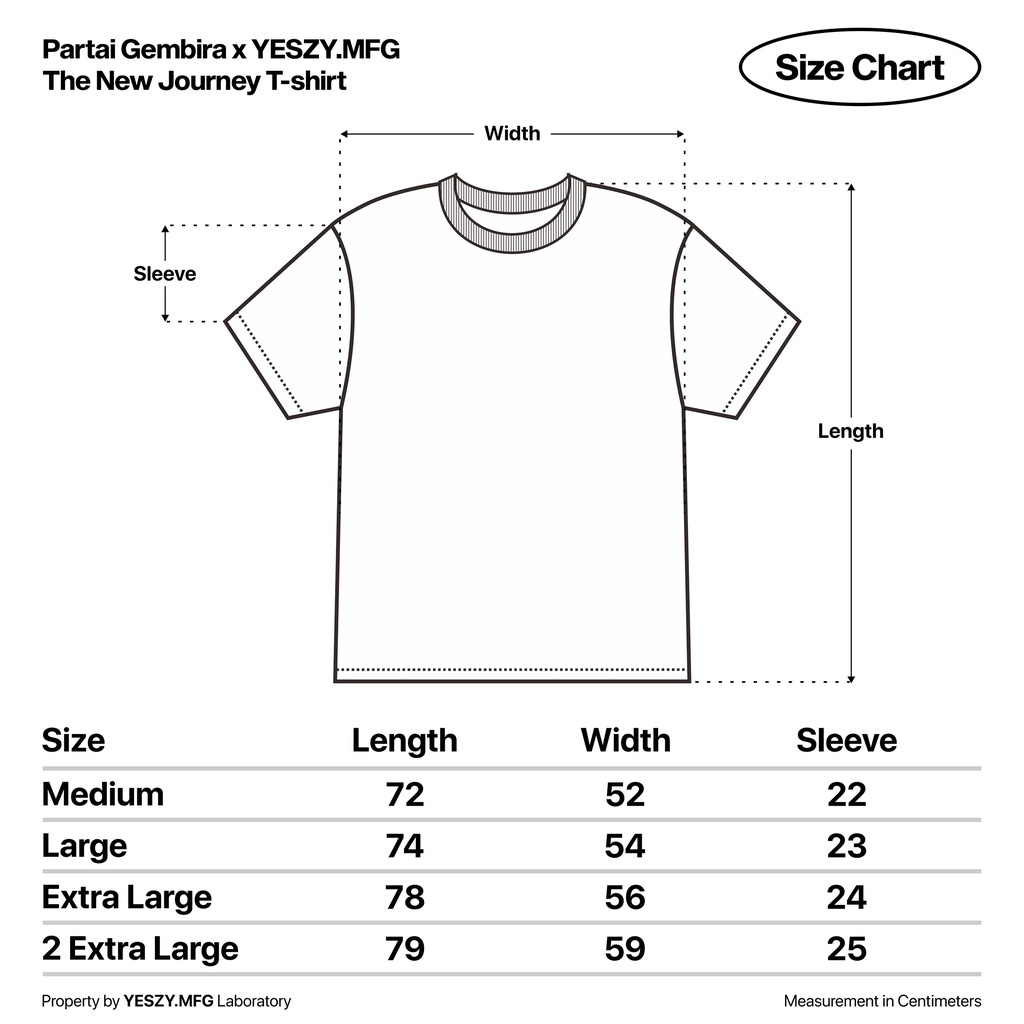 Partai Gembira x YESZY.MFG
The New Journey T-shirt

Size Chart

Width

Sleeve

Length

| Size | Length | Width | Sleeve |
|---|---|---|---|
| Medium | 72 | 52 | 22 |
| Large | 74 | 54 | 23 |
| Extra Large | 78 | 56 | 24 |
| 2 Extra Large | 79 | 59 | 25 |

Property by YESZY.MFG Laboratory

Measurement in Centimeters